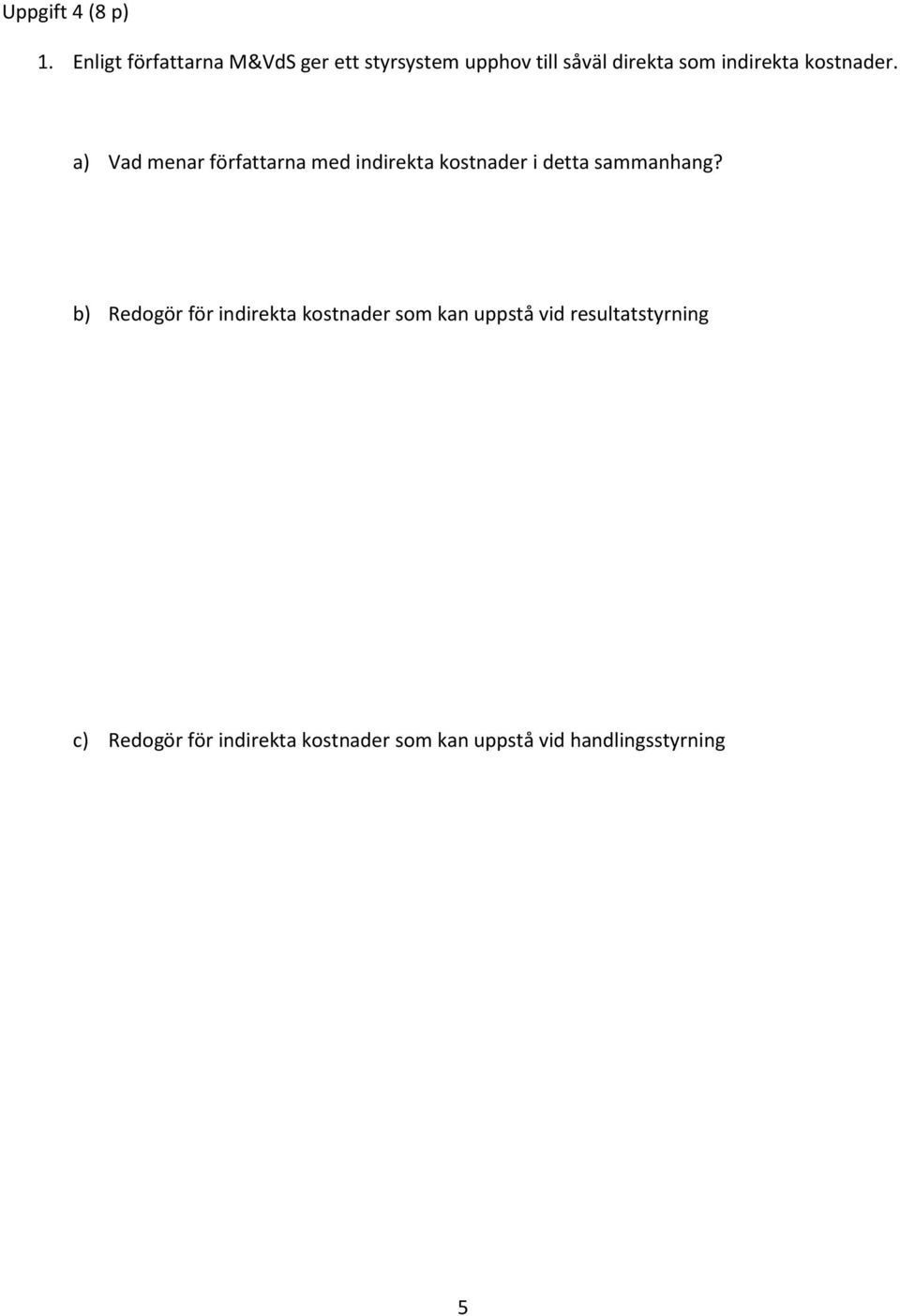 Uppgift 4 (8 p)

1. Enligt författarna M&VdS ger ett styrsystem upphov till såväl direkta som indirekta kostnader.

a) Vad menar författarna med indirekta kostnader i detta sammanhang?

b) Redogör för indirekta kostnader som kan uppstå vid resultatstyrning

c) Redogör för indirekta kostnader som kan uppstå vid handlingsstyrning

5